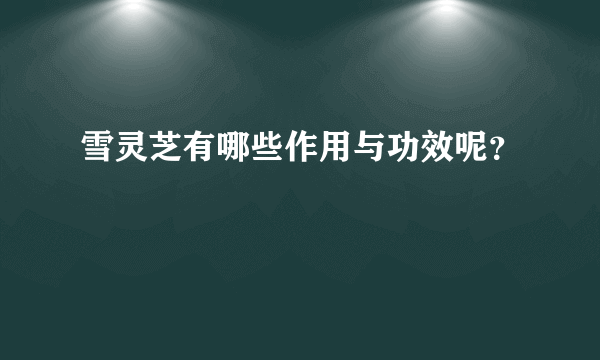 雪灵芝有哪些作用与功效呢？